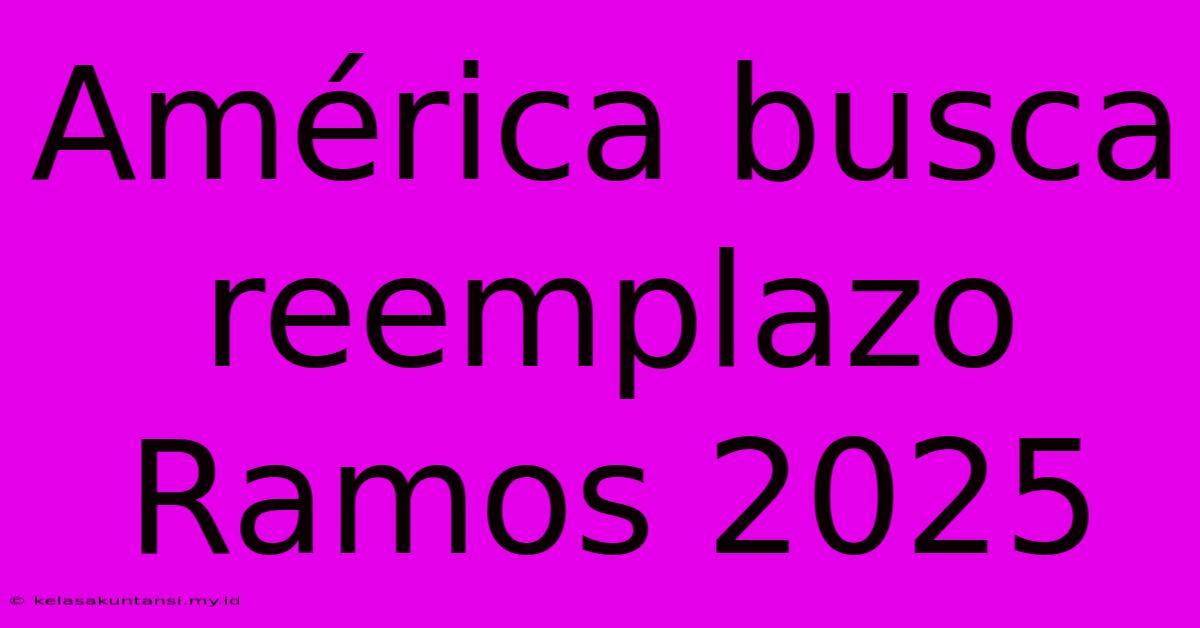 América busca reemplazo Ramos 2025

© kelasakuntansi.my.id